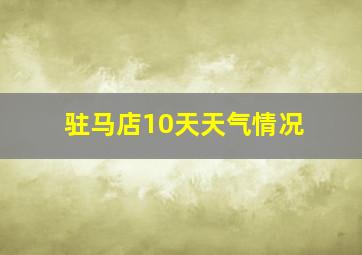 驻马店10天天气情况